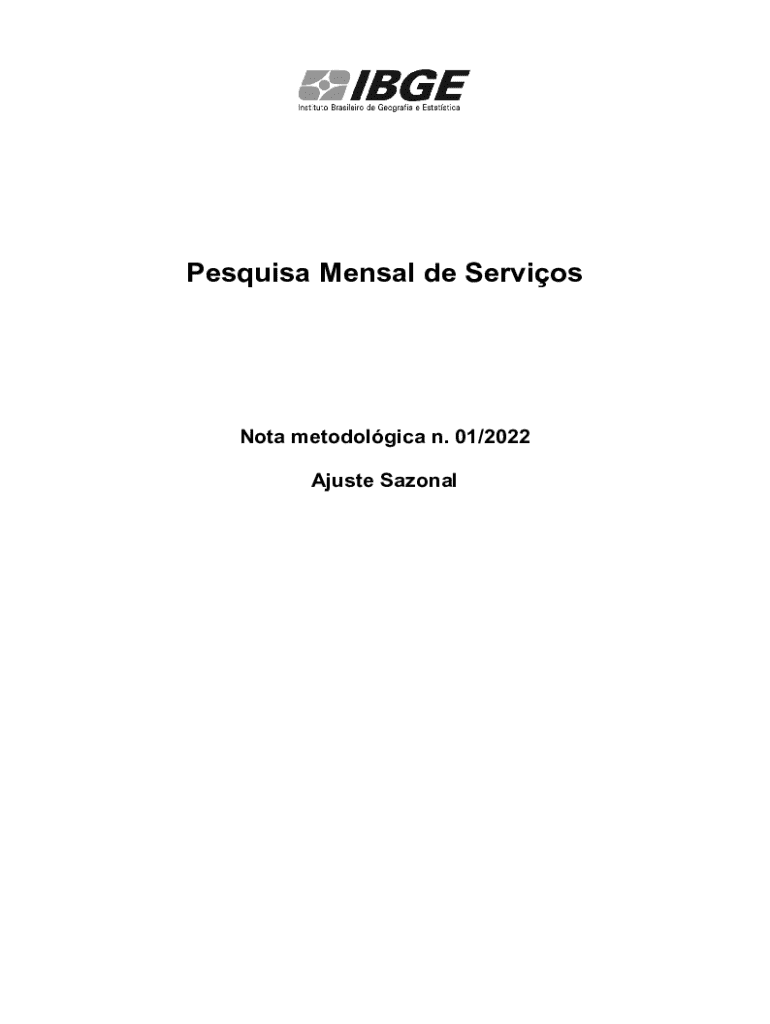 IBGE
Instituto Brasileiro de Geografia e Estatística

Pesquisa Mensal de Serviços

Nota metodológica n. 01/2022

Ajuste Sazonal